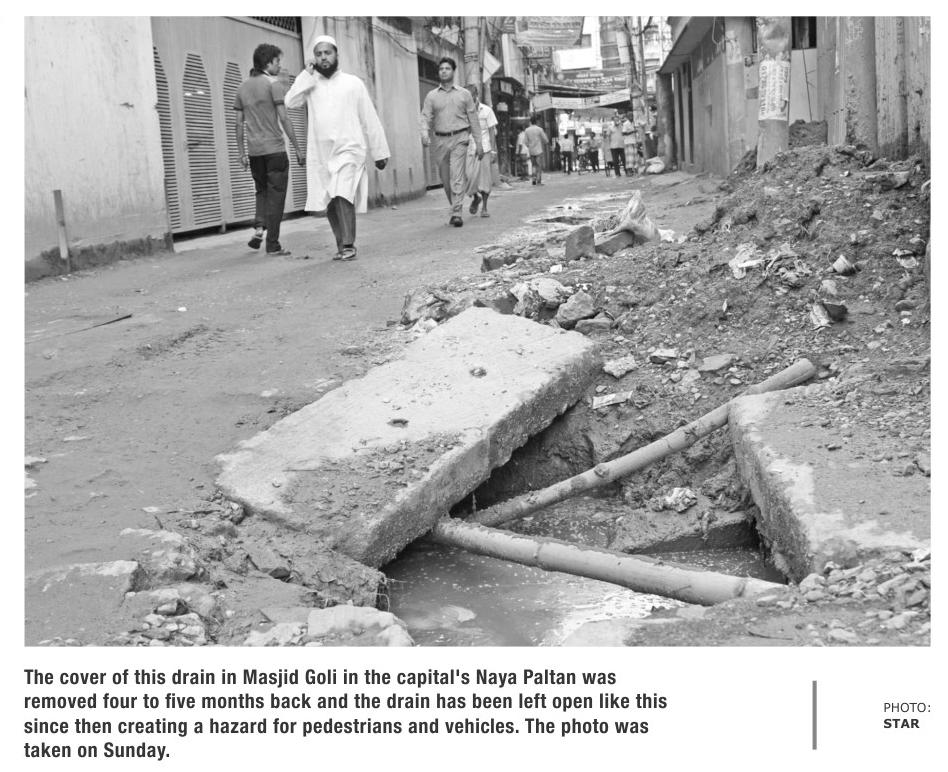 The cover of this drain in Masjid Goli in the capital's Naya Paltan was removed four to five months back and the drain has been left open like this since then creating a hazard for pedestrians and vehicles. The photo was taken on Sunday.

PHOTO:
STAR